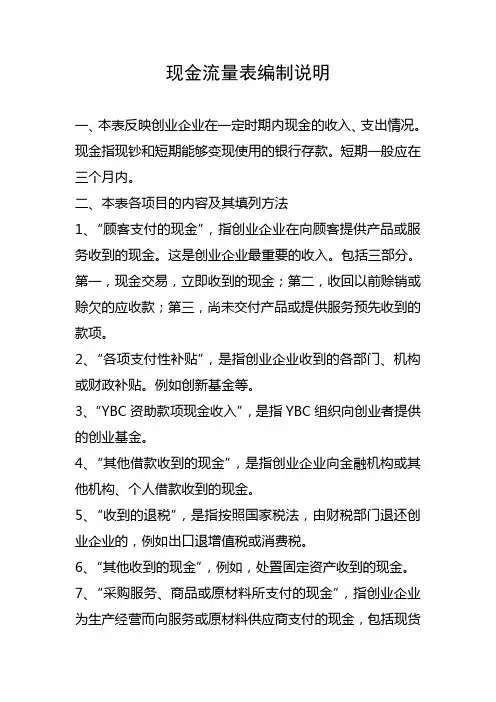 现金流量表编制说明

一、本表反映创业企业在一定时期内现金的收入、支出情况。现金指现钞和短期能够变现使用的银行存款。短期一般应在三个月内。

二、本表各项目的内容及其填列方法

1、“顾客支付的现金”，指创业企业在向顾客提供产品或服务收到的现金。这是创业企业最重要的收入。包括三部分。第一，现金交易，立即收到的现金；第二，收回以前赊销或赊欠的应收款；第三，尚未交付产品或提供服务预先收到的款项。

2、“各项支付性补贴”，是指创业企业收到的各部门、机构或财政补贴。例如创新基金等。

3、“YBC 资助款项现金收入”，是指 YBC 组织向创业者提供的创业基金。

4、“其他借款收到的现金”，是指创业企业向金融机构或其他机构、个人借款收到的现金。

5、“收到的退税”，是指按照国家税法，由财税部门退还创业企业的，例如出口退增值税或消费税。

6、“其他收到的现金”，例如，处置固定资产收到的现金。

7、“采购服务、商品或原材料所支付的现金”，指创业企业为生产经营而向服务或原材料供应商支付的现金，包括现货